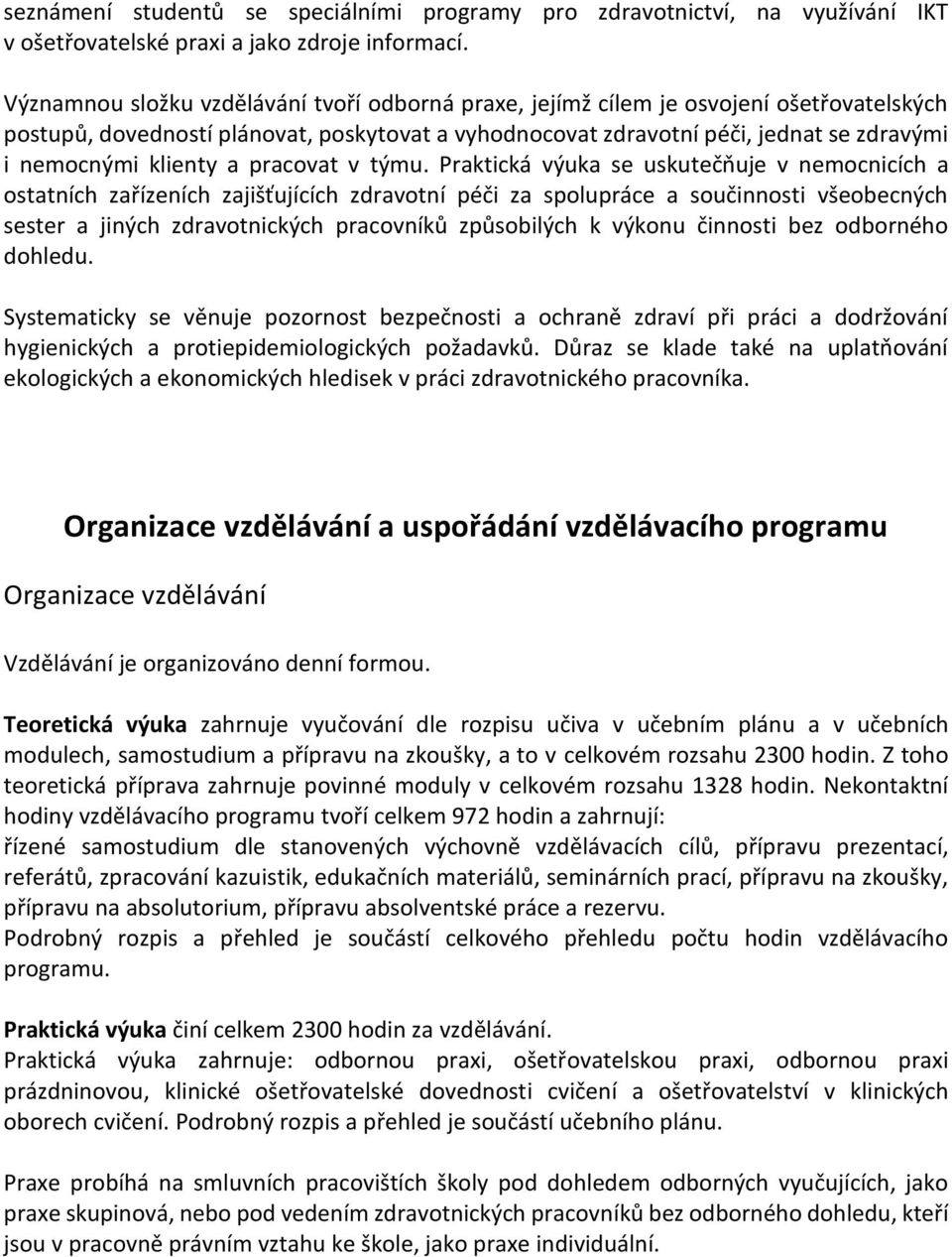 seznámení studentů se speciálními programy pro zdravotnictví, na využívání IKT v ošetřovatelské praxi a jako zdroje informací.

Významnou složku vzdělávání tvoří odborná praxe, jejímž cílem je osvojení ošetřovatelských postupů, dovedností plánovat, poskytovat a vyhodnocovat zdravotní péči, jednat se zdravými i nemocnými klienty a pracovat v týmu. Praktická výuka se uskutečňuje v nemocnicích a ostatních zařízeních zajišťujících zdravotní péči za spolupráce a součinnosti všeobecných sester a jiných zdravotnických pracovníků způsobilých k výkonu činnosti bez odborného dohledu.

Systematicky se věnuje pozornost bezpečnosti a ochraně zdraví při práci a dodržování hygienických a protiepidemiologických požadavků. Důraz se klade také na uplatňování ekologických a ekonomických hledisek v práci zdravotnického pracovníka.

Organizace vzdělávání a uspořádání vzdělávacího programu

Organizace vzdělávání

Vzdělávání je organizováno denní formou.

Teoretická výuka zahrnuje vyučování dle rozpisu učiva v učebním plánu a v učebních modulech, samostudium a přípravu na zkoušky, a to v celkovém rozsahu 2300 hodin. Z toho teoretická příprava zahrnuje povinné moduly v celkovém rozsahu 1328 hodin. Nekontaktní hodiny vzdělávacího programu tvoří celkem 972 hodin a zahrnují:
řízené samostudium dle stanovených výchovně vzdělávacích cílů, přípravu prezentací, referátů, zpracování kazuistik, edukačních materiálů, seminárních prací, přípravu na zkoušky, přípravu na absolutorium, přípravu absolventské práce a rezervu.
Podrobný rozpis a přehled je součástí celkového přehledu počtu hodin vzdělávacího programu.

Praktická výuka činí celkem 2300 hodin za vzdělávání.
Praktická výuka zahrnuje: odbornou praxi, ošetřovatelskou praxi, odbornou praxi prázdninovou, klinické ošetřovatelské dovednosti cvičení a ošetřovatelství v klinických oborech cvičení. Podrobný rozpis a přehled je součástí učebního plánu.

Praxe probíhá na smluvních pracovištích školy pod dohledem odborných vyučujících, jako praxe skupinová, nebo pod vedením zdravotnických pracovníků bez odborného dohledu, kteří jsou v pracovně právním vztahu ke škole, jako praxe individuální.